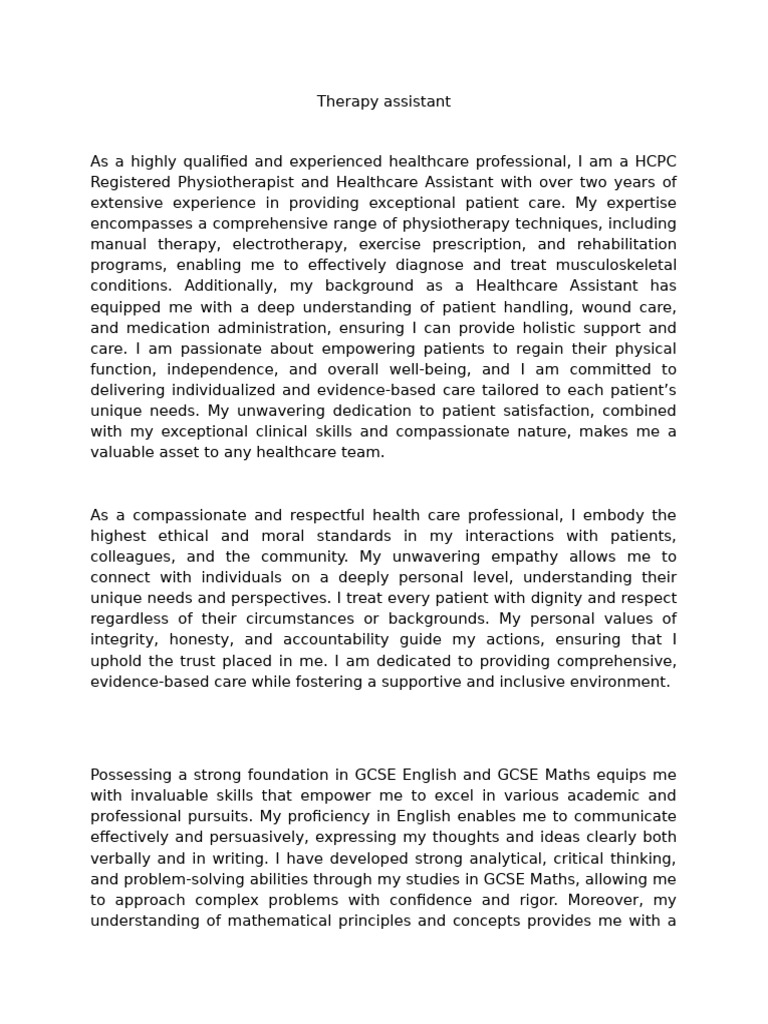 Therapy assistant

As a highly qualified and experienced healthcare professional, I am a HCPC Registered Physiotherapist and Healthcare Assistant with over two years of extensive experience in providing exceptional patient care. My expertise encompasses a comprehensive range of physiotherapy techniques, including manual therapy, electrotherapy, exercise prescription, and rehabilitation programs, enabling me to effectively diagnose and treat musculoskeletal conditions. Additionally, my background as a Healthcare Assistant has equipped me with a deep understanding of patient handling, wound care, and medication administration, ensuring I can provide holistic support and care. I am passionate about empowering patients to regain their physical function, independence, and overall well-being, and I am committed to delivering individualized and evidence-based care tailored to each patient's unique needs. My unwavering dedication to patient satisfaction, combined with my exceptional clinical skills and compassionate nature, makes me a valuable asset to any healthcare team.

As a compassionate and respectful health care professional, I embody the highest ethical and moral standards in my interactions with patients, colleagues, and the community. My unwavering empathy allows me to connect with individuals on a deeply personal level, understanding their unique needs and perspectives. I treat every patient with dignity and respect regardless of their circumstances or backgrounds. My personal values of integrity, honesty, and accountability guide my actions, ensuring that I uphold the trust placed in me. I am dedicated to providing comprehensive, evidence-based care while fostering a supportive and inclusive environment.

Possessing a strong foundation in GCSE English and GCSE Maths equips me with invaluable skills that empower me to excel in various academic and professional pursuits. My proficiency in English enables me to communicate effectively and persuasively, expressing my thoughts and ideas clearly both verbally and in writing. I have developed strong analytical, critical thinking, and problem-solving abilities through my studies in GCSE Maths, allowing me to approach complex problems with confidence and rigor. Moreover, my understanding of mathematical principles and concepts provides me with a